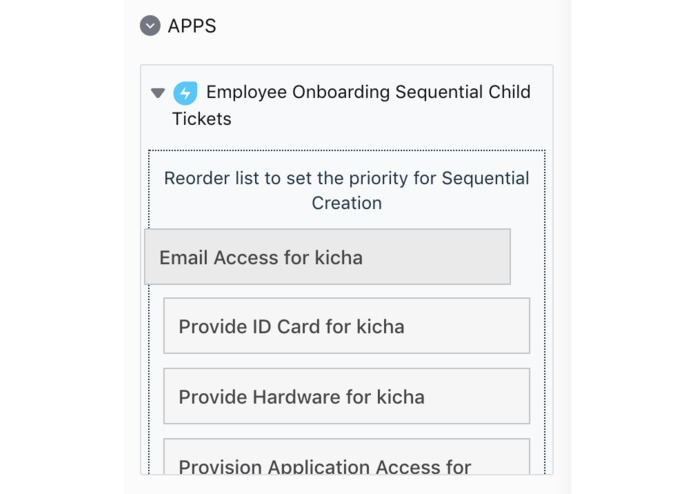 APPS

Employee Onboarding Sequential Child Tickets

Reorder list to set the priority for Sequential Creation

Email Access for kicha

Provide ID Card for kicha

Provide Hardware for kicha

Provision Application Access for